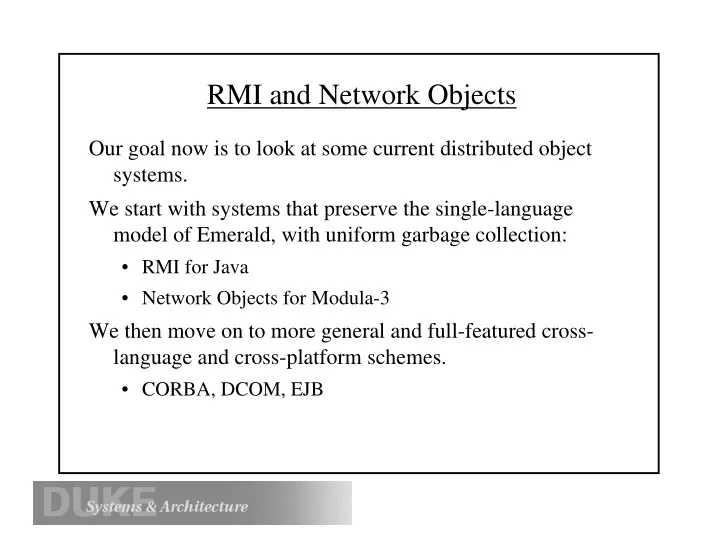 RMI and Network Objects

Our goal now is to look at some current distributed object systems.

We start with systems that preserve the single-language model of Emerald, with uniform garbage collection:

• RMI for Java

• Network Objects for Modula-3

We then move on to more general and full-featured cross-language and cross-platform schemes.

• CORBA, DCOM, EJB

DUKE Systems & Architecture